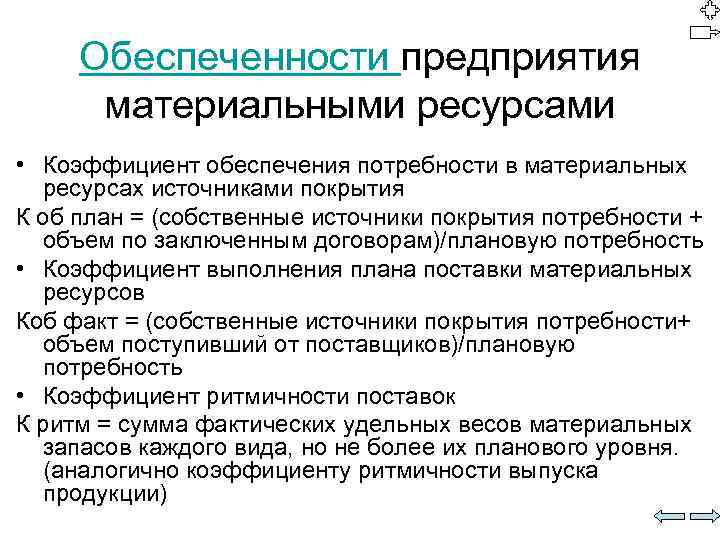 Обеспеченности предприятия материальными ресурсами

• Коэффициент обеспечения потребности в материальных ресурсах источниками покрытия

К об план = (собственные источники покрытия потребности + объем по заключенным договорам)/плановую потребность

• Коэффициент выполнения плана поставки материальных ресурсов

Коб факт = (собственные источники покрытия потребности+ объем поступивший от поставщиков)/плановую потребность

• Коэффициент ритмичности поставок

К ритм = сумма фактических удельных весов материальных запасов каждого вида, но не более их планового уровня. (аналогично коэффициенту ритмичности выпуска продукции)